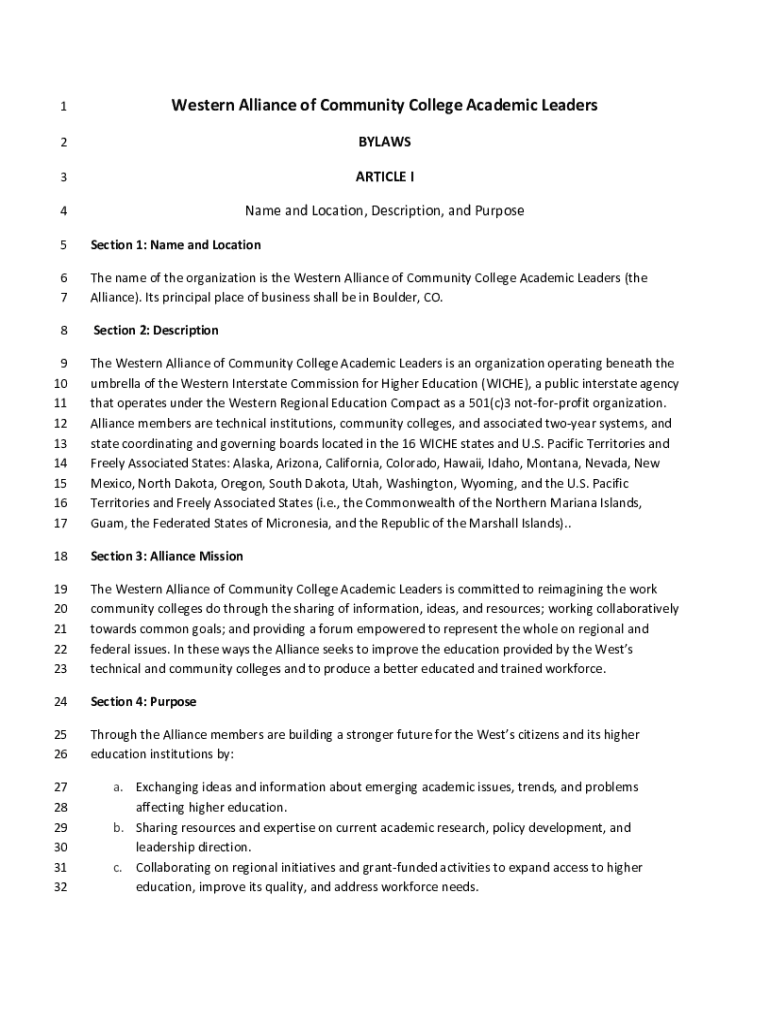 1 Western Alliance of Community College Academic Leaders

2 BYLAWS

3 ARTICLE I

4 Name and Location, Description, and Purpose

5 Section 1: Name and Location

6 The name of the organization is the Western Alliance of Community College Academic Leaders (the
7 Alliance). Its principal place of business shall be in Boulder, CO.

8 Section 2: Description

9 The Western Alliance of Community College Academic Leaders is an organization operating beneath the
10 umbrella of the Western Interstate Commission for Higher Education (WICHE), a public interstate agency
11 that operates under the Western Regional Education Compact as a 501(c)3 not-for-profit organization.
12 Alliance members are technical institutions, community colleges, and associated two-year systems, and
13 state coordinating and governing boards located in the 16 WICHE states and U.S. Pacific Territories and
14 Freely Associated States: Alaska, Arizona, California, Colorado, Hawaii, Idaho, Montana, Nevada, New
15 Mexico, North Dakota, Oregon, South Dakota, Utah, Washington, Wyoming, and the U.S. Pacific
16 Territories and Freely Associated States (i.e., the Commonwealth of the Northern Mariana Islands,
17 Guam, the Federated States of Micronesia, and the Republic of the Marshall Islands)..

18 Section 3: Alliance Mission

19 The Western Alliance of Community College Academic Leaders is committed to reimagining the work
20 community colleges do through the sharing of information, ideas, and resources; working collaboratively
21 towards common goals; and providing a forum empowered to represent the whole on regional and
22 federal issues. In these ways the Alliance seeks to improve the education provided by the West's
23 technical and community colleges and to produce a better educated and trained workforce.

24 Section 4: Purpose

25 Through the Alliance members are building a stronger future for the West's citizens and its higher
26 education institutions by:

27 a. Exchanging ideas and information about emerging academic issues, trends, and problems
28 affecting higher education.
29 b. Sharing resources and expertise on current academic research, policy development, and
30 leadership direction.
31 c. Collaborating on regional initiatives and grant-funded activities to expand access to higher
32 education, improve its quality, and address workforce needs.